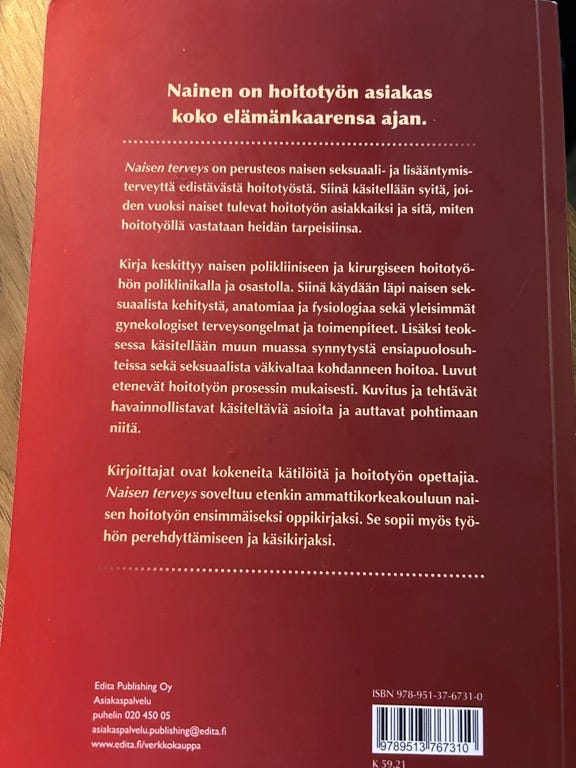 Nainen on hoitotyön asiakas koko elämänkaarensa ajan.

Naisen terveys on perusteos naisen seksuaali- ja lisääntymisterveyttä edistävästä hoitotyöstä. Siinä käsitellään syitä, joiden vuoksi naiset tulevat hoitotyön asiakkaiksi ja sitä, miten hoitotyöllä vastataan heidän tarpeisiinsa.

Kirja keskittyy naisen polikliiniseen ja kirurgiseen hoitotyöhön poliklinikalla ja osastolla. Siinä käydään läpi naisen seksuaalista kehitystä, anatomiaa ja fysiologiaa sekä yleisimmät gynekologiset terveysongelmat ja toimenpiteet. Lisäksi teoksessa käsitellään muun muassa synnytystä ensiapuolosuhteissa sekä seksuaalista väkivaltaa kohdanneen hoitoa. Luvut etenevät hoitotyön prosessin mukaisesti. Kuvitus ja tehtävät havainnollistavat käsiteltäviä asioita ja auttavat pohtimaan niitä.

Kirjoittajat ovat kokeneita kätilöitä ja hoitotyön opettajia. Naisen terveys soveltuu etenkin ammattikorkeakouluun naisen hoitotyön ensimmäiseksi oppikirjaksi. Se sopii myös työhön perehdyttämiseen ja käsikirjaksi.

Edita Publishing Oy
Asiakaspalvelu
puhelin 020 450 05
asiakaspalvelu.publishing@edita.fi
www.edita.fi/verkkokauppa

ISBN 978-951-37-6731-0
9789513767310
K 59.21